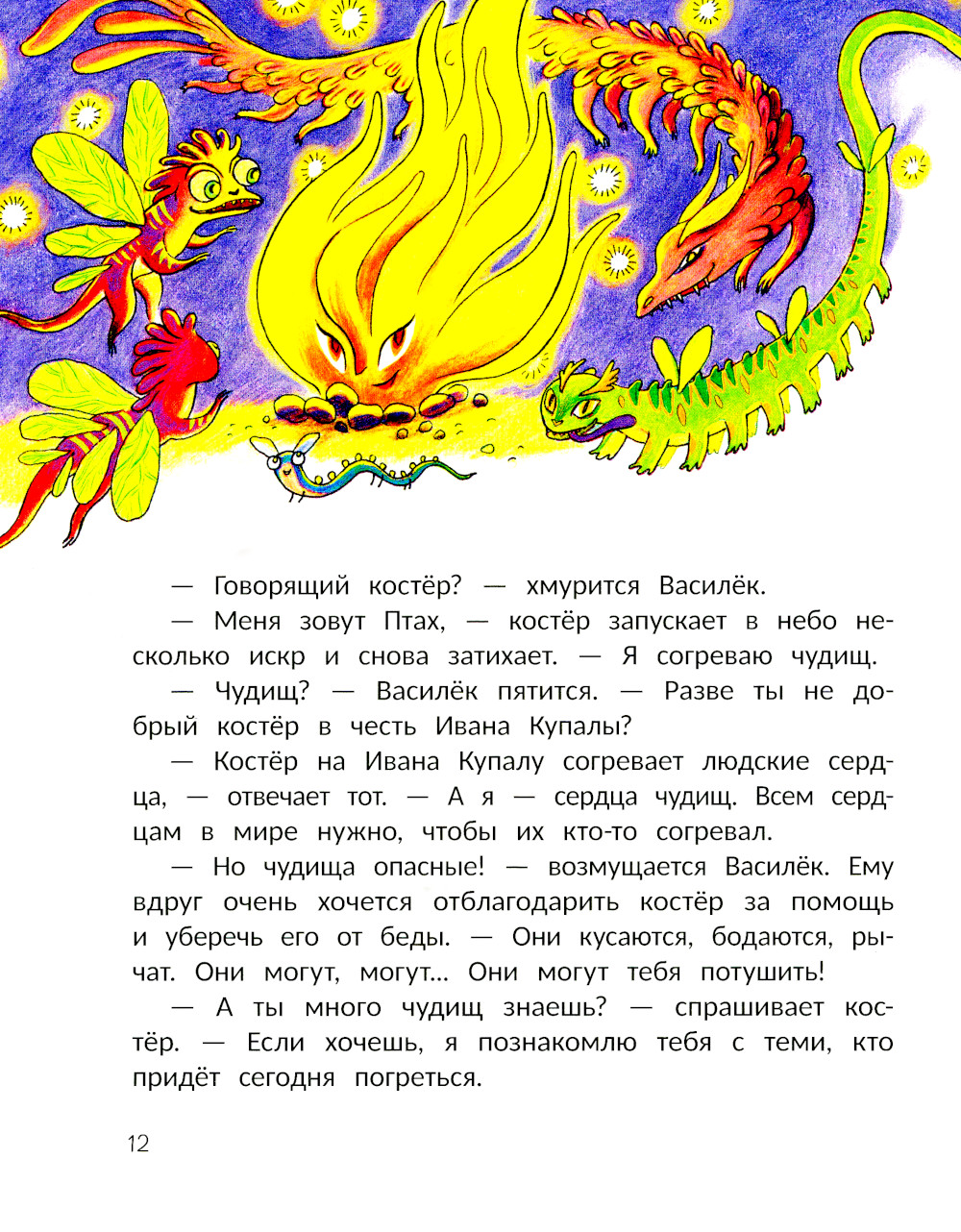 — Говорящий костёр? — хмурится Василёк.

— Меня зовут Птах, — костёр запускает в небо несколько искр и снова затихает. — Я согреваю чудищ.

— Чудищ? — Василёк пятится. — Разве ты не добрый костёр в честь Ивана Купалы?

— Костёр на Ивана Купалу согревает людские сердца, — отвечает тот. — А я — сердца чудищ. Всем сердцам в мире нужно, чтобы их кто-то согревал.

— Но чудища опасные! — возмущается Василёк. Ему вдруг очень хочется отблагодарить костёр за помощь и уберечь его от беды. — Они кусаются, бодаются, рычат. Они могут, могут... Они могут тебя потушить!

— А ты много чудищ знаешь? — спрашивает костёр. — Если хочешь, я познакомлю тебя с теми, кто придёт сегодня погреться.

12